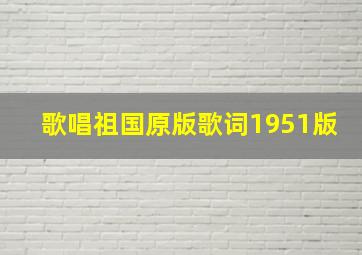 歌唱祖国原版歌词1951版